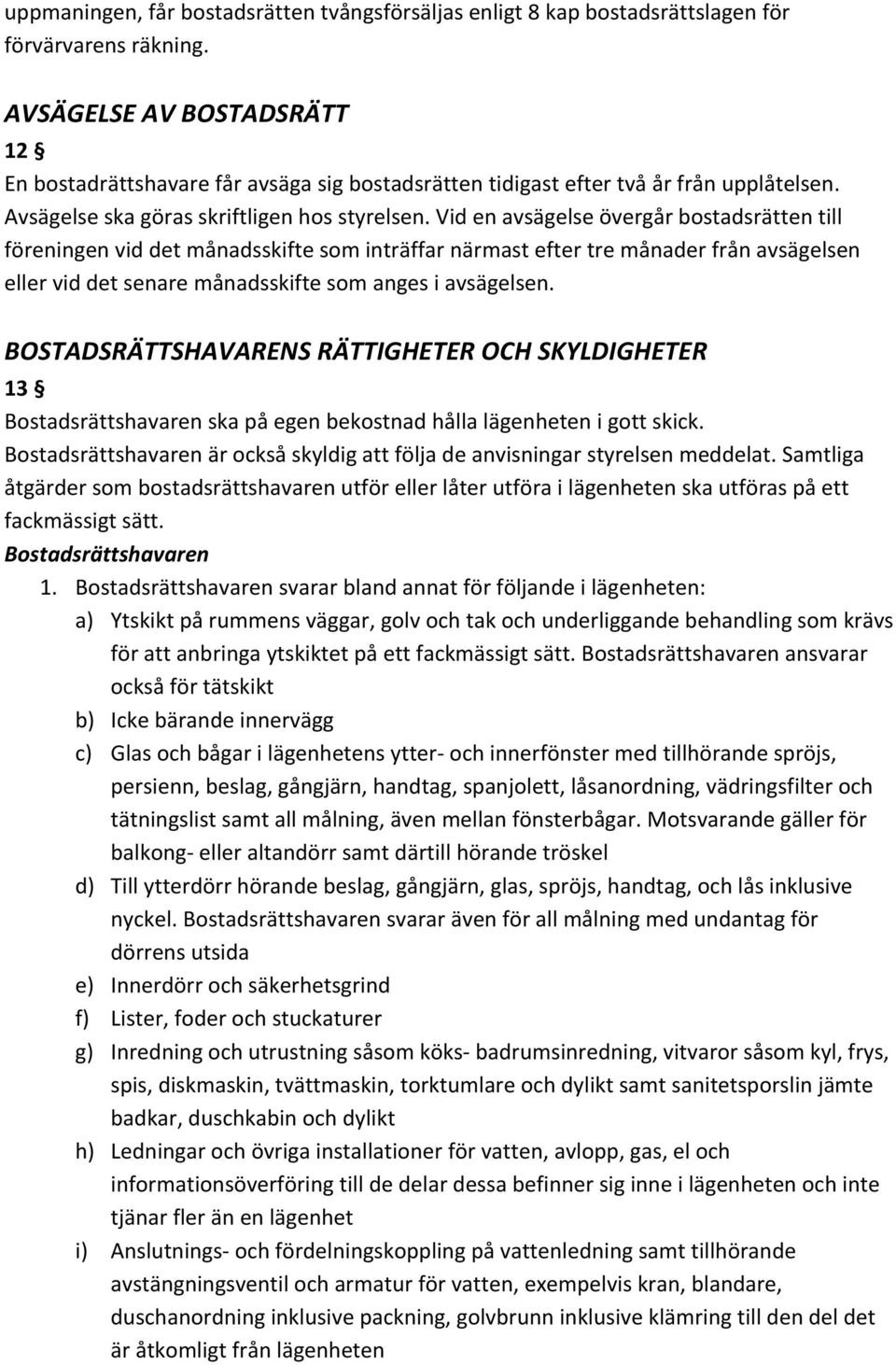 uppmaningen, får bostadsrätten tvångsförsäljas enligt 8 kap bostadsrättslagen för förvärvarens räkning.

AVSÄGELSE AV BOSTADSRÄTT

12 §

En bostadrättshavare får avsäga sig bostadsrätten tidigast efter två år från upplåtelsen. Avsägelse ska göras skriftligen hos styrelsen. Vid en avsägelse övergår bostadsrätten till föreningen vid det månadsskifte som inträffar närmast efter tre månader från avsägelsen eller vid det senare månadsskifte som anges i avsägelsen.

BOSTADSRÄTTSHAVARENS RÄTTIGHETER OCH SKYLDIGHETER

13 §

Bostadsrättshavaren ska på egen bekostnad hålla lägenheten i gott skick. Bostadsrättshavaren är också skyldig att följa de anvisningar styrelsen meddelat. Samtliga åtgärder som bostadsrättshavaren utför eller låter utföra i lägenheten ska utföras på ett fackmässigt sätt.

Bostadsrättshavaren

1. Bostadsrättshavaren svarar bland annat för följande i lägenheten:

a) Ytskikt på rummens väggar, golv och tak och underliggande behandling som krävs för att anbringa ytskiktet på ett fackmässigt sätt. Bostadsrättshavaren ansvarar också för tätskikt

b) Icke bärande innervägg

c) Glas och bågar i lägenhetens ytter- och innerfönster med tillhörande spröjs, persienn, beslag, gångjärn, handtag, spanjolett, låsanordning, vädringsfilter och tätningslist samt all målning, även mellan fönsterbågar. Motsvarande gäller för balkong- eller altandörr samt därtill hörande tröskel

d) Till ytterdörr hörande beslag, gångjärn, glas, spröjs, handtag, och lås inklusive nyckel. Bostadsrättshavaren svarar även för all målning med undantag för dörrens utsida

e) Innerdörr och säkerhetsgrind

f) Lister, foder och stuckaturer

g) Inredning och utrustning såsom köks- badrumsinredning, vitvaror såsom kyl, frys, spis, diskmaskin, tvättmaskin, torktumlare och dylikt samt sanitetsporslin jämte badkar, duschkabin och dylikt

h) Ledningar och övriga installationer för vatten, avlopp, gas, el och informationsöverföring till de delar dessa befinner sig inne i lägenheten och inte tjänar fler än en lägenhet

i) Anslutnings- och fördelningskoppling på vattenledning samt tillhörande avstängningsventil och armatur för vatten, exempelvis kran, blandare, duschanordning inklusive packning, golvbrunn inklusive klämring till den del det är åtkomligt från lägenheten